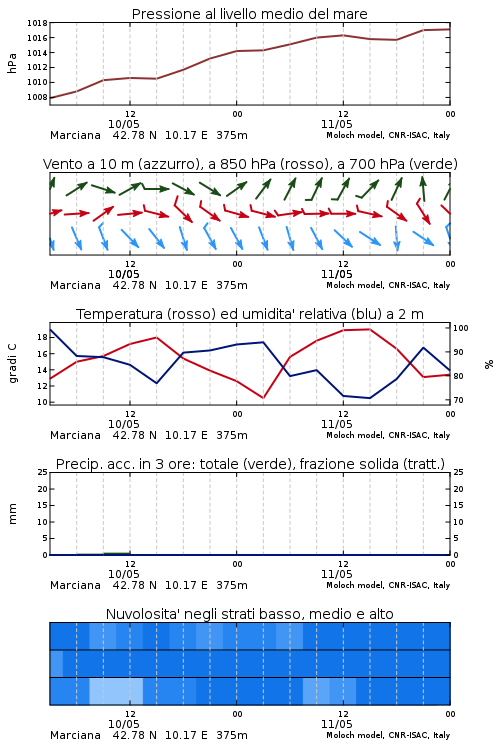 Pressione al livello medio del mare

hPa

1018
1016
1014
1012
1010
1008

12
10/05
00
12
11/05
00

Marciana 42.78 N 10.17 E 375m
Moloch model, CNR-ISAC, Italy

Vento a 10 m (azzurro), a 850 hPa (rosso), a 700 hPa (verde)

12
10/05
00
12
11/05
00

Marciana 42.78 N 10.17 E 375m
Moloch model, CNR-ISAC, Italy

Temperatura (rosso) ed umidita' relativa (blu) a 2 m

gradi C

18
16
14
12
10

100
90
80
70

%

12
10/05
00
12
11/05
00

Marciana 42.78 N 10.17 E 375m
Moloch model, CNR-ISAC, Italy

Precip. acc. in 3 ore: totale (verde), frazione solida (tratt.)

mm

25
20
15
10
5
0

25
20
15
10
5
0

12
10/05
00
12
11/05
00

Marciana 42.78 N 10.17 E 375m
Moloch model, CNR-ISAC, Italy

Nuvolosita' negli strati basso, medio e alto

12
10/05
00
12
11/05
00

Marciana 42.78 N 10.17 E 375m
Moloch model, CNR-ISAC, Italy